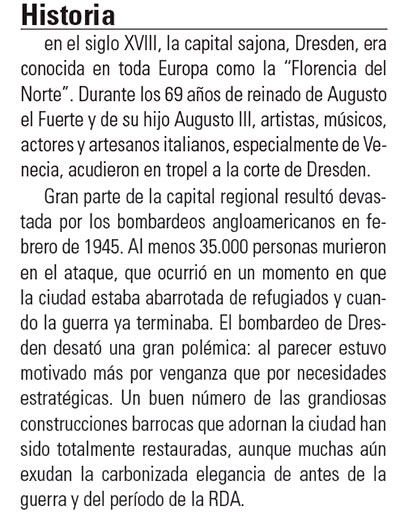 Historia

en el siglo XVIII, la capital sajona, Dresden, era conocida en toda Europa como la “Florencia del Norte”. Durante los 69 años de reinado de Augusto el Fuerte y de su hijo Augusto III, artistas, músicos, actores y artesanos italianos, especialmente de Venecia, acudieron en tropel a la corte de Dresden.

Gran parte de la capital regional resultó devastada por los bombardeos angloamericanos en febrero de 1945. Al menos 35.000 personas murieron en el ataque, que ocurrió en un momento en que la ciudad estaba abarrotada de refugiados y cuando la guerra ya terminaba. El bombardeo de Dresden desató una gran polémica: al parecer estuvo motivado más por venganza que por necesidades estratégicas. Un buen número de las grandiosas construcciones barrocas que adornan la ciudad han sido totalmente restauradas, aunque muchas aún exudan la carbonizada elegancia de antes de la guerra y del período de la RDA.